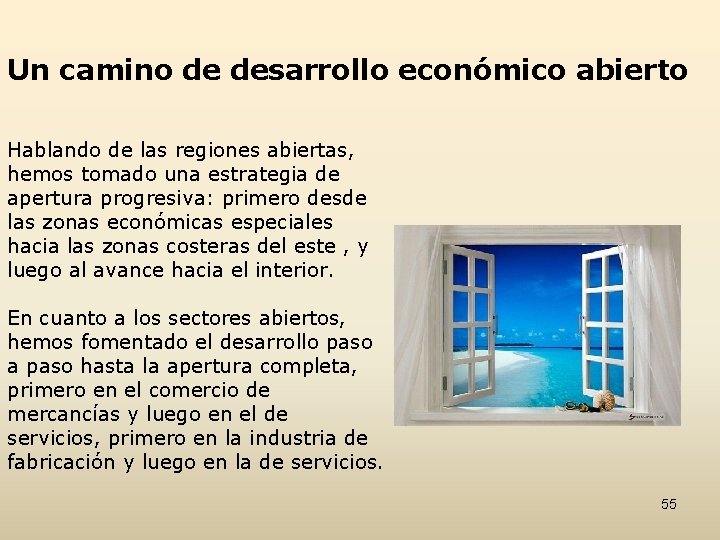 Un camino de desarrollo económico abierto

Hablando de las regiones abiertas, hemos tomado una estrategia de apertura progresiva: primero desde las zonas económicas especiales hacia las zonas costeras del este , y luego al avance hacia el interior.

En cuanto a los sectores abiertos, hemos fomentado el desarrollo paso a paso hasta la apertura completa, primero en el comercio de mercancías y luego en el de servicios, primero en la industria de fabricación y luego en la de servicios.

55